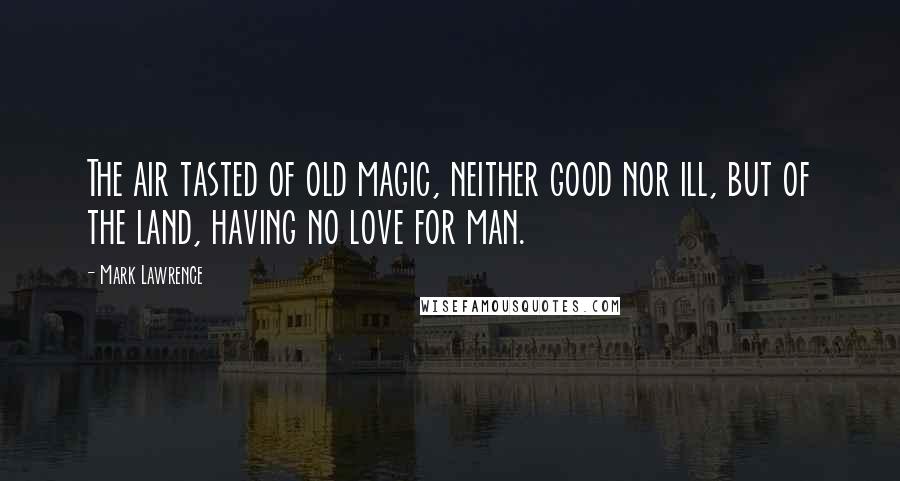 The air tasted of old magic, neither good nor ill, but of the land, having no love for man.

- Mark Lawrence

WISEFAMOUSQUOTES.COM